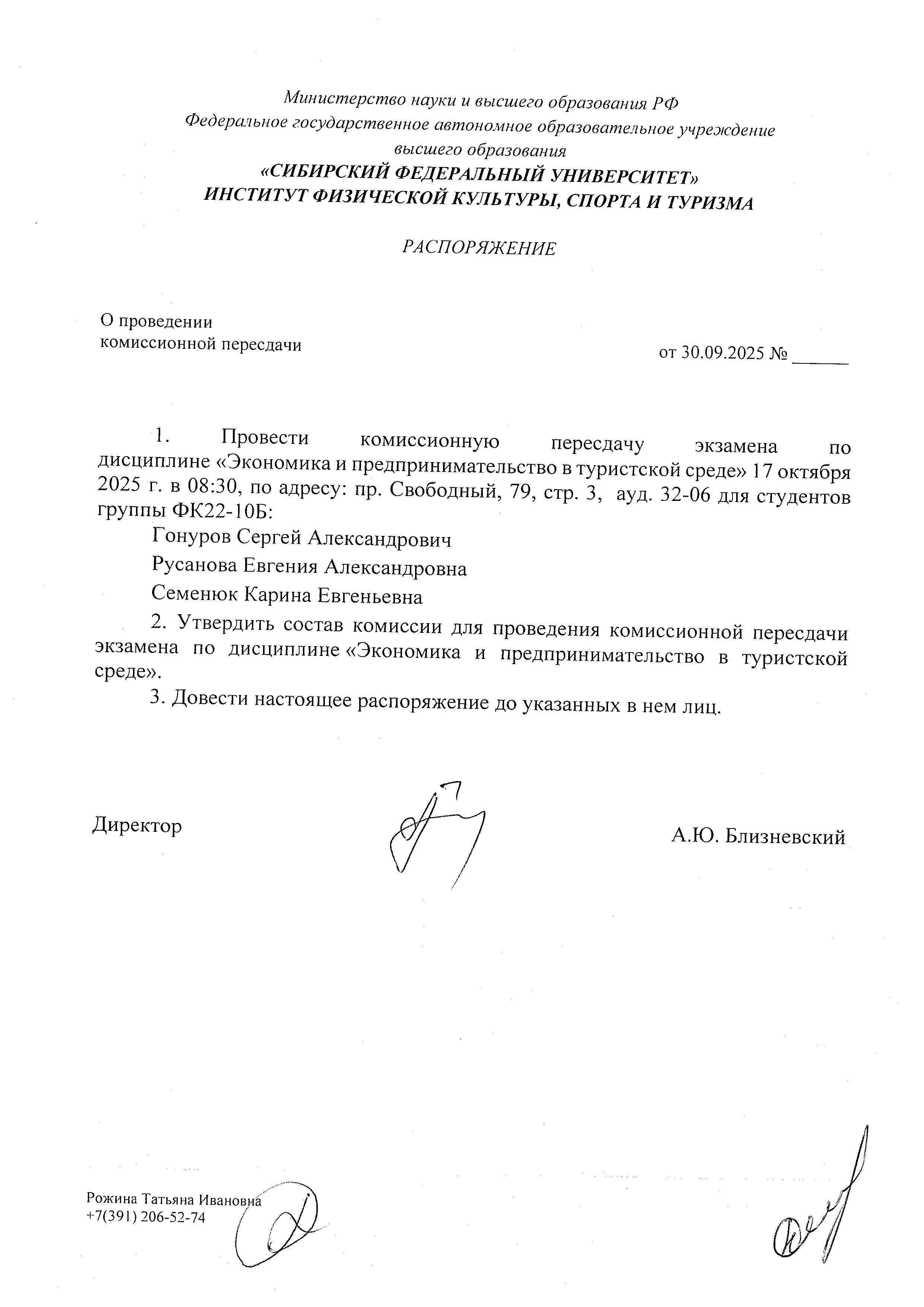 Министерство науки и высшего образования РФ
Федеральное государственное автономное образовательное учреждение высшего образования
«СИБИРСКИЙ ФЕДЕРАЛЬНЫЙ УНИВЕРСИТЕТ»
ИНСТИТУТ ФИЗИЧЕСКОЙ КУЛЬТУРЫ, СПОРТА И ТУРИЗМА

РАСПОРЯЖЕНИЕ

О проведении
комиссионной пересдачи

от 30.09.2025 № ______

1. Провести комиссионную пересдачу экзамена по дисциплине «Экономика и предпринимательство в туристской среде» 17 октября 2025 г. в 08:30, по адресу: пр. Свободный, 79, стр. 3, ауд. 32-06 для студентов группы ФК22-10Б:

Гонуров Сергей Александрович

Русанова Евгения Александровна

Семенюк Карина Евгеньевна

2. Утвердить состав комиссии для проведения комиссионной пересдачи экзамена по дисциплине «Экономика и предпринимательство в туристской среде».

3. Довести настоящее распоряжение до указанных в нем лиц.

Директор

А.Ю. Близневский

Рожина Татьяна Ивановна
+7(391) 206-52-74